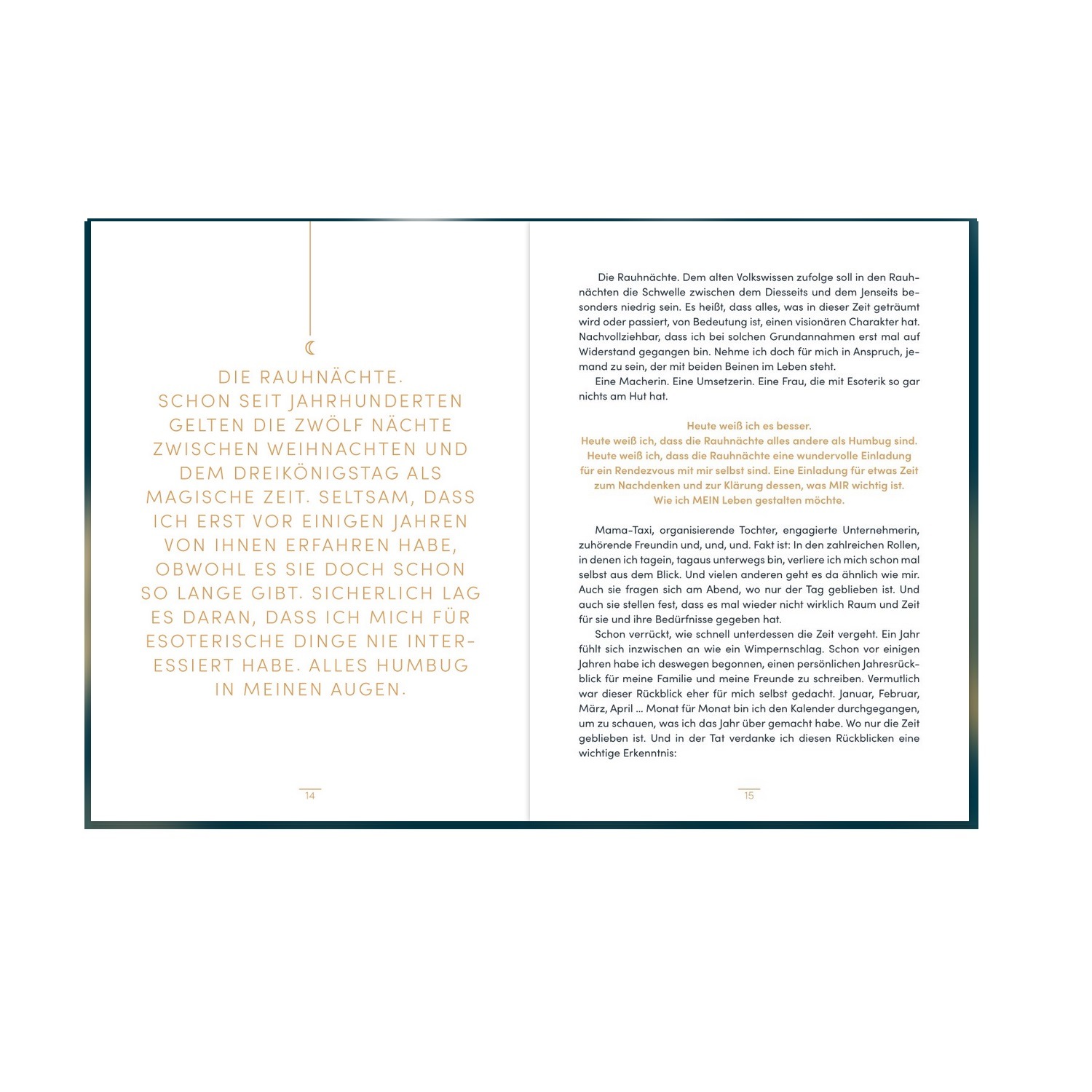 DIE RAUHNÄCHTE. SCHON SEIT JAHRHUNDERTEN GELTEN DIE ZWÖLF NÄCHTE ZWISCHEN WEIHNACHTEN UND DEM DREIKÖNIGSTAG ALS MAGISCHE ZEIT. SELTSAM, DASS ICH ERST VOR EINIGEN JAHREN VON IHNEN ERFAHREN HABE, OBWOHL ES SIE DOCH SCHON SO LANGE GIBT. SICHERLICH LAG ES DARAN, DASS ICH MICH FÜR ESOTERISCHE DINGE NIE INTERESSIERT HABE. ALLES HUMBUG IN MEINEN AUGEN.

14

Die Rauhnächte. Dem alten Volkswissen zufolge soll in den Rauhnächten die Schwelle zwischen dem Diesseits und dem Jenseits besonders niedrig sein. Es heißt, dass alles, was in dieser Zeit geträumt wird oder passiert, von Bedeutung ist, einen visionären Charakter hat. Nachvollziehbar, dass ich bei solchen Grundannahmen erst mal auf Widerstand gegangen bin. Nehme ich doch für mich in Anspruch, jemand zu sein, der mit beiden Beinen im Leben steht.

Eine Macherin. Eine Umsetzerin. Eine Frau, die mit Esoterik so gar nichts am Hut hat.

Heute weiß ich es besser.
Heute weiß ich, dass die Rauhnächte alles andere als Humbug sind.
Heute weiß ich, dass die Rauhnächte eine wundervolle Einladung für ein Rendezvous mit mir selbst sind. Eine Einladung für etwas Zeit zum Nachdenken und zur Klärung dessen, was MIR wichtig ist.
Wie ich MEIN Leben gestalten möchte.

Mama-Taxi, organisierende Tochter, engagierte Unternehmerin, zuhörende Freundin und, und, und. Fakt ist: In den zahlreichen Rollen, in denen ich tagein, tagaus unterwegs bin, verliere ich mich schon mal selbst aus dem Blick. Und vielen anderen geht es da ähnlich wie mir. Auch sie fragen sich am Abend, wo nur der Tag geblieben ist. Und auch sie stellen fest, dass es mal wieder nicht wirklich Raum und Zeit für sie und ihre Bedürfnisse gegeben hat.

Schon verrückt, wie schnell unterdessen die Zeit vergeht. Ein Jahr fühlt sich inzwischen an wie ein Wimpernschlag. Schon vor einigen Jahren habe ich deswegen begonnen, einen persönlichen Jahresrückblick für meine Familie und meine Freunde zu schreiben. Vermutlich war dieser Rückblick eher für mich selbst gedacht. Januar, Februar, März, April ... Monat für Monat bin ich den Kalender durchgegangen, um zu schauen, was ich das Jahr über gemacht habe. Wo nur die Zeit geblieben ist. Und in der Tat verdanke ich diesen Rückblicken eine wichtige Erkenntnis:

15